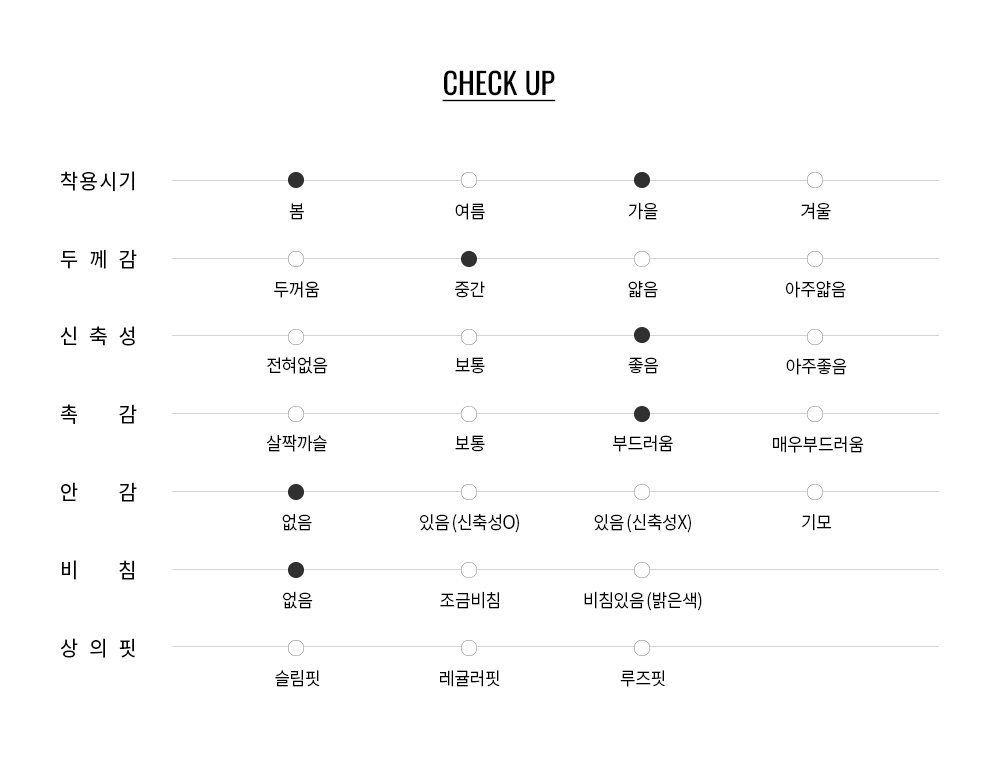 CHECK UP

착용시기
봄 여름 가을 겨울

두 께 감
두꺼움 중간 얇음 아주얇음

신 축 성
전혀없음 보통 좋음 아주좋음

촉 감
살짝까슬 보통 부드러움 매우부드러움

안 감
없음 있음 (신축성O) 있음 (신축성X) 기모

비 침
없음 조금비침 비침있음 (밝은색)

상 의 핏
슬림핏 레귤러핏 루즈핏